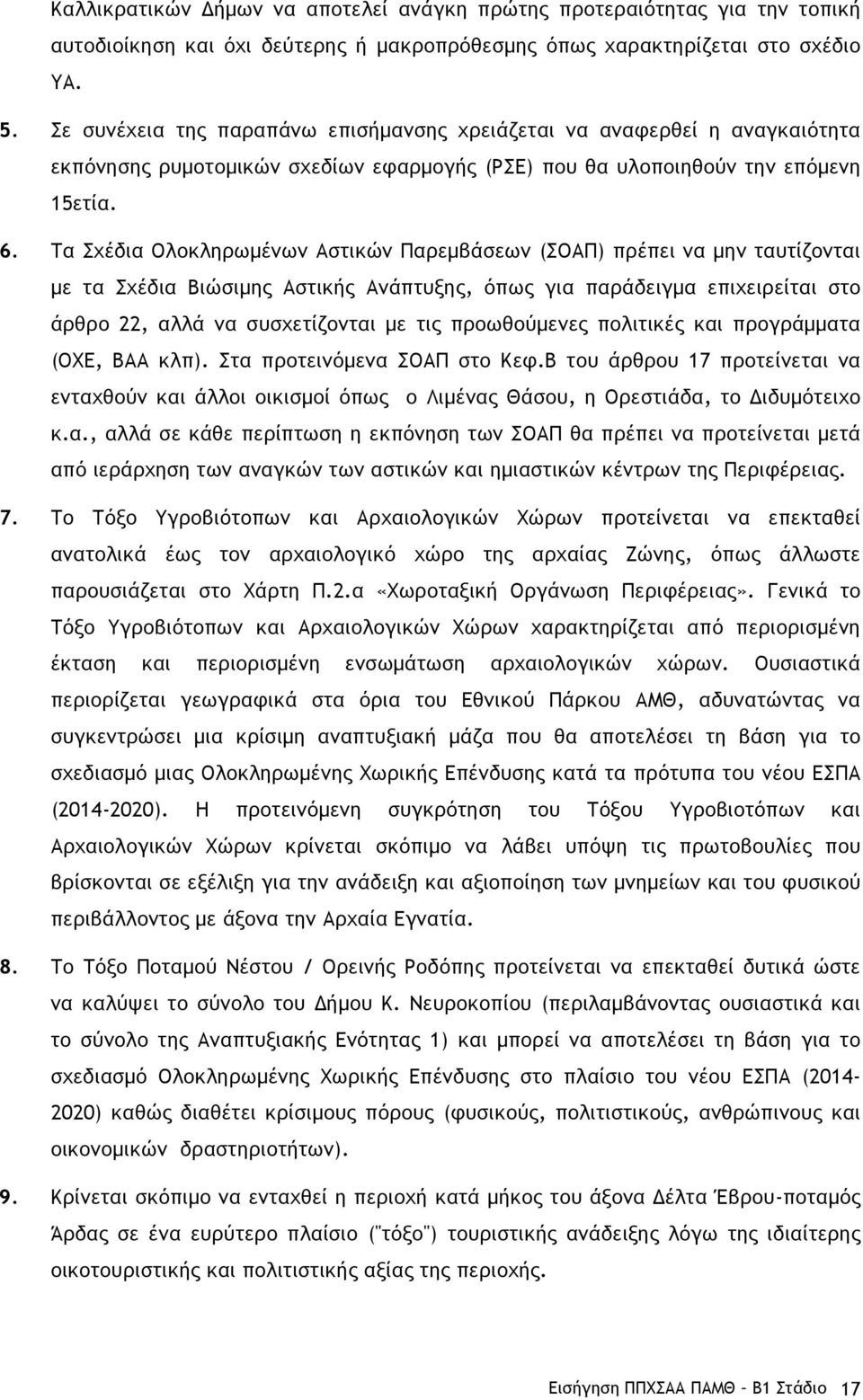 Καλλικρατικών Δήμων να αποτελεί ανάγκη πρώτης προτεραιότητας για την τοπική αυτοδιοίκηση και όχι δεύτερης ή μακροπρόθεσμης όπως χαρακτηρίζεται στο σχέδιο ΥΑ.

5. Σε συνέχεια της παραπάνω επισήμανσης χρειάζεται να αναφερθεί η αναγκαιότητα εκπόνησης ρυμοτομικών σχεδίων εφαρμογής (ΡΣΕ) που θα υλοποιηθούν την επόμενη 15ετία.

6. Τα Σχέδια Ολοκληρωμένων Αστικών Παρεμβάσεων (ΣΟΑΠ) πρέπει να μην ταυτίζονται με τα Σχέδια Βιώσιμης Αστικής Ανάπτυξης, όπως για παράδειγμα επιχειρείται στο άρθρο 22, αλλά να συσχετίζονται με τις προωθούμενες πολιτικές και προγράμματα (ΟΧΕ, ΒΑΑ κλπ). Στα προτεινόμενα ΣΟΑΠ στο Κεφ.Β του άρθρου 17 προτείνεται να ενταχθούν και άλλοι οικισμοί όπως ο Λιμένας Θάσου, η Ορεστιάδα, το Διδυμότειχο κ.α., αλλά σε κάθε περίπτωση η εκπόνηση των ΣΟΑΠ θα πρέπει να προτείνεται μετά από ιεράρχηση των αναγκών των αστικών και ημιαστικών κέντρων της Περιφέρειας.

7. Το Τόξο Υγροβιότοπων και Αρχαιολογικών Χώρων προτείνεται να επεκταθεί ανατολικά έως τον αρχαιολογικό χώρο της αρχαίας Ζώνης, όπως άλλωστε παρουσιάζεται στο Χάρτη Π.2.α «Χωροταξική Οργάνωση Περιφέρειας». Γενικά το Τόξο Υγροβιότοπων και Αρχαιολογικών Χώρων χαρακτηρίζεται από περιορισμένη έκταση και περιορισμένη ενσωμάτωση αρχαιολογικών χώρων. Ουσιαστικά περιορίζεται γεωγραφικά στα όρια του Εθνικού Πάρκου ΑΜΘ, αδυνατώντας να συγκεντρώσει μια κρίσιμη αναπτυξιακή μάζα που θα αποτελέσει τη βάση για το σχεδιασμό μιας Ολοκληρωμένης Χωρικής Επένδυσης κατά τα πρότυπα του νέου ΕΣΠΑ (2014-2020). Η προτεινόμενη συγκρότηση του Τόξου Υγροβιότοπων και Αρχαιολογικών Χώρων κρίνεται σκόπιμο να λάβει υπόψη τις πρωτοβουλίες που βρίσκονται σε εξέλιξη για την ανάδειξη και αξιοποίηση των μνημείων και του φυσικού περιβάλλοντος με άξονα την Αρχαία Εγνατία.

8. Το Τόξο Ποταμού Νέστου / Ορεινής Ροδόπης προτείνεται να επεκταθεί δυτικά ώστε να καλύψει το σύνολο του Δήμου Κ. Νευροκοπίου (περιλαμβάνοντας ουσιαστικά και το σύνολο της Αναπτυξιακής Ενότητας 1) και μπορεί να αποτελέσει τη βάση για το σχεδιασμό Ολοκληρωμένης Χωρικής Επένδυσης στο πλαίσιο του νέου ΕΣΠΑ (2014-2020) καθώς διαθέτει κρίσιμους πόρους (φυσικούς, πολιτιστικούς, ανθρώπινους και οικονομικών δραστηριοτήτων).

9. Κρίνεται σκόπιμο να ενταχθεί η περιοχή κατά μήκος του άξονα Δέλτα Έβρου-ποταμός Άρδας σε ένα ευρύτερο πλαίσιο ("τόξο") τουριστικής ανάδειξης λόγω της ιδιαίτερης οικοτουριστικής και πολιτιστικής αξίας της περιοχής.

Εισήγηση ΠΠΧΣΑΑ ΠΑΜΘ – Β1 Στάδιο 17